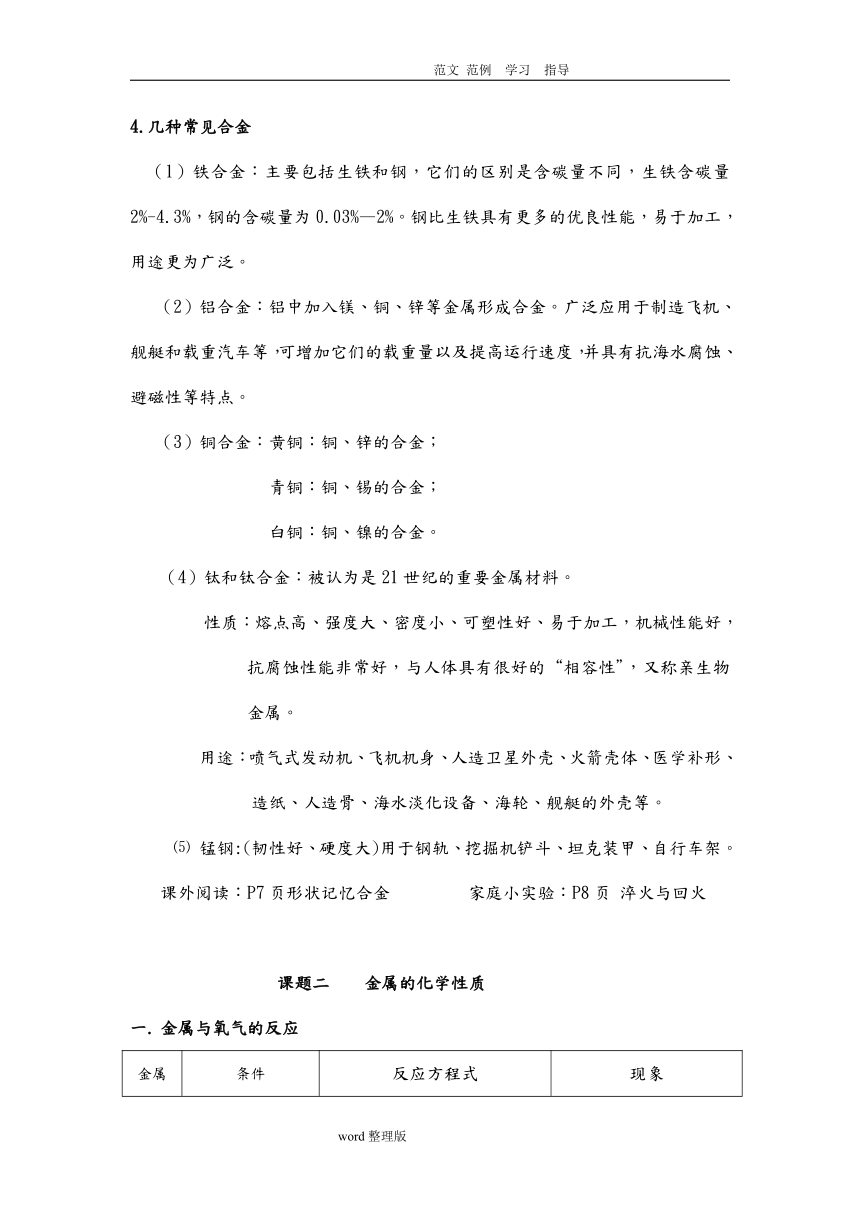 范文 范例 学习 指导

4.几种常见合金

（1）铁合金：主要包括生铁和钢，它们的区别是含碳量不同，生铁含碳量2%-4.3%，钢的含碳量为0.03%—2%。钢比生铁具有更多的优良性能，易于加工，用途更为广泛。

（2）铝合金：铝中加入镁、铜、锌等金属形成合金。广泛应用于制造飞机、舰艇和载重汽车等，可增加它们的载重量以及提高运行速度，并具有抗海水腐蚀、避磁性等特点。

（3）铜合金：黄铜：铜、锌的合金；

青铜：铜、锡的合金；

白铜：铜、镍的合金。

（4）钛和钛合金：被认为是21世纪的重要金属材料。

性质：熔点高、强度大、密度小、可塑性好、易于加工，机械性能好，抗腐蚀性能非常好，与人体具有很好的“相容性”，又称亲生物金属。

用途：喷气式发动机、飞机机身、人造卫星外壳、火箭壳体、医学补形、造纸、人造骨、海水淡化设备、海轮、舰艇的外壳等。

⑸ 锰钢:(韧性好、硬度大)用于钢轨、挖掘机铲斗、坦克装甲、自行车架。

课外阅读：P7页形状记忆合金　　家庭小实验：P8页 淬火与回火

课题二　　金属的化学性质

一. 金属与氧气的反应

| 金属 | 条件 | 反应方程式 | 现象 |
|---|---|---|---|

word整理版